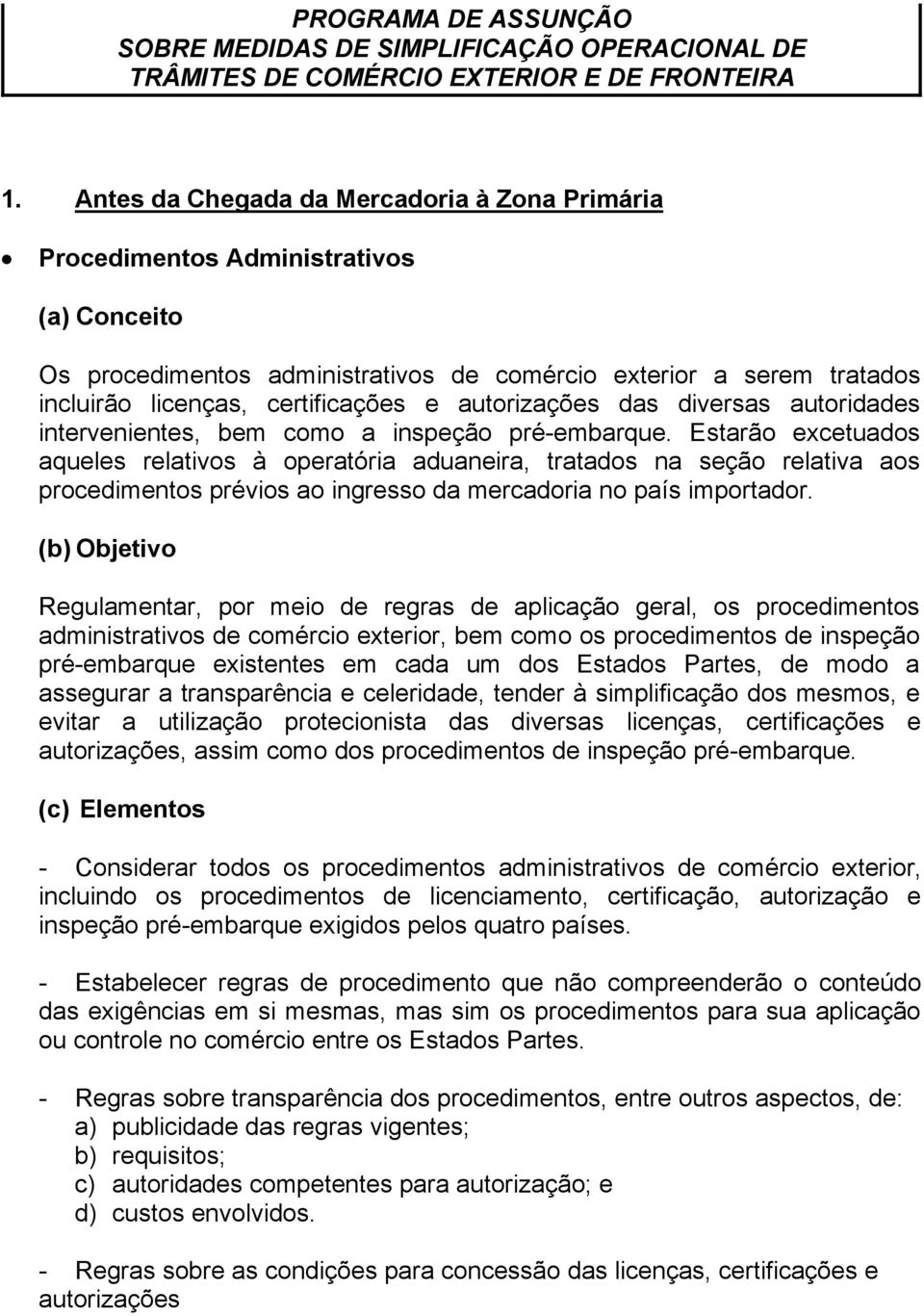 PROGRAMA DE ASSUNÇÃO
SOBRE MEDIDAS DE SIMPLIFICAÇÃO OPERACIONAL DE TRÂMITES DE COMÉRCIO EXTERIOR E DE FRONTEIRA

1. Antes da Chegada da Mercadoria à Zona Primária

• Procedimentos Administrativos

(a) Conceito

Os procedimentos administrativos de comércio exterior a serem tratados incluirão licenças, certificações e autorizações das diversas autoridades intervenientes, bem como a inspeção pré-embarque. Estarão excetuados aqueles relativos à operatória aduaneira, tratados na seção relativa aos procedimentos prévios ao ingresso da mercadoria no país importador.

(b) Objetivo

Regulamentar, por meio de regras de aplicação geral, os procedimentos administrativos de comércio exterior, bem como os procedimentos de inspeção pré-embarque existentes em cada um dos Estados Partes, de modo a assegurar a transparência e celeridade, tender à simplificação dos mesmos, e evitar a utilização protecionista das diversas licenças, certificações e autorizações, assim como dos procedimentos de inspeção pré-embarque.

(c) Elementos

- Considerar todos os procedimentos administrativos de comércio exterior, incluindo os procedimentos de licenciamento, certificação, autorização e inspeção pré-embarque exigidos pelos quatro países.

- Estabelecer regras de procedimento que não compreenderão o conteúdo das exigências em si mesmas, mas sim os procedimentos para sua aplicação ou controle no comércio entre os Estados Partes.

- Regras sobre transparência dos procedimentos, entre outros aspectos, de:
a) publicidade das regras vigentes;
b) requisitos;
c) autoridades competentes para autorização; e
d) custos envolvidos.

- Regras sobre as condições para concessão das licenças, certificações e autorizações